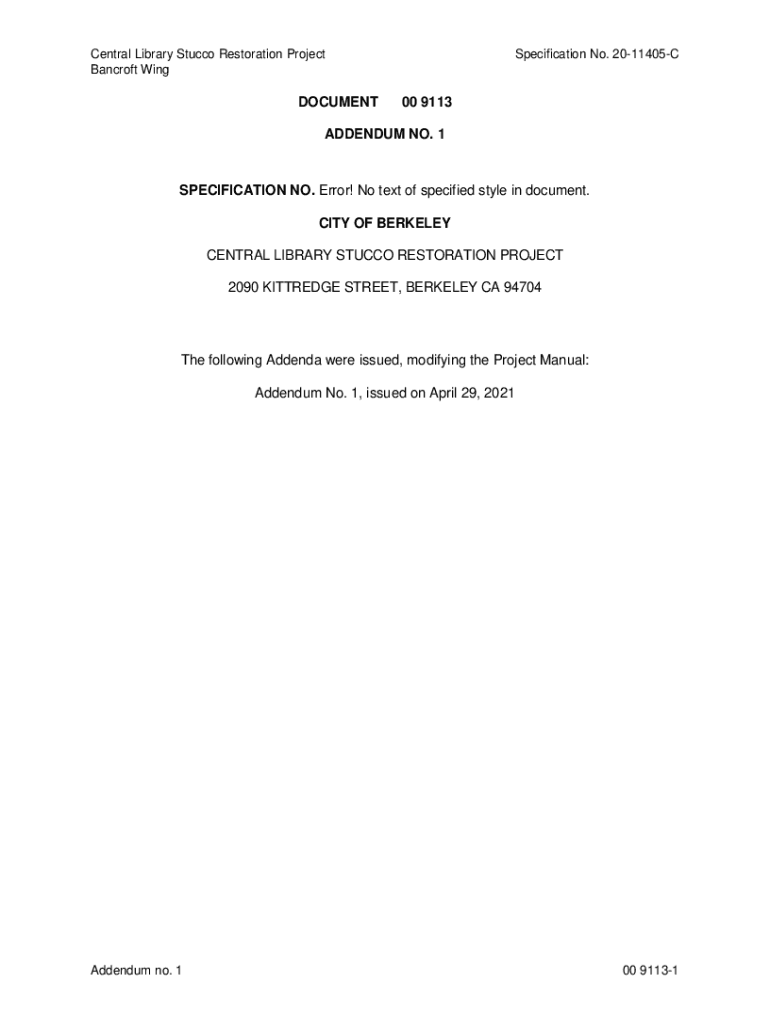 Central Library Stucco Restoration Project
Bancroft Wing

Specification No. 20-11405-C

DOCUMENT 00 9113

ADDENDUM NO. 1

SPECIFICATION NO. Error! No text of specified style in document.

CITY OF BERKELEY

CENTRAL LIBRARY STUCCO RESTORATION PROJECT

2090 KITTREDGE STREET, BERKELEY CA 94704

The following Addenda were issued, modifying the Project Manual:

Addendum No. 1, issued on April 29, 2021

Addendum no. 1

00 9113-1